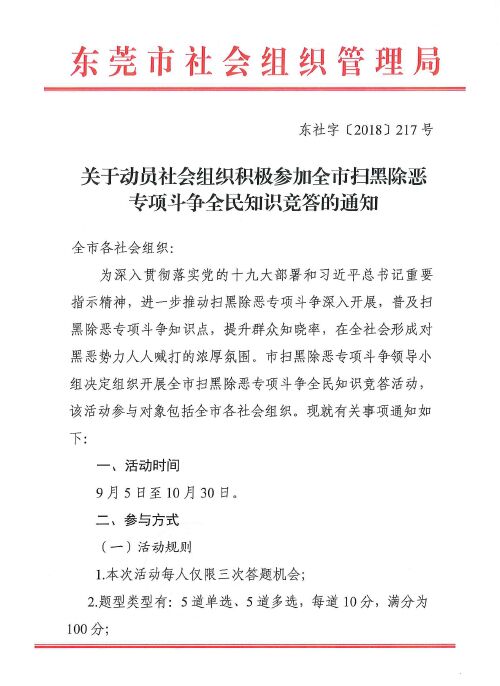 东莞市社会组织管理局

东社字〔2018〕217号

关于动员社会组织积极参加全市扫黑除恶专项斗争全民知识竞答的通知

全市各社会组织：

为深入贯彻落实党的十九大部署和习近平总书记重要指示精神，进一步推动扫黑除恶专项斗争深入开展，普及扫黑除恶专项斗争知识点，提升群众知晓率，在全社会形成对黑恶势力人人喊打的浓厚氛围。市扫黑除恶专项斗争领导小组决定组织开展全市扫黑除恶专项斗争全民知识竞答活动，该活动参与对象包括全市各社会组织。现就有关事项通知如下：

一、活动时间

9月5日至10月30日。

二、参与方式

（一）活动规则

1.本次活动每人仅限三次答题机会；

2.题型类型有：5道单选、5道多选，每道10分，满分为100分；